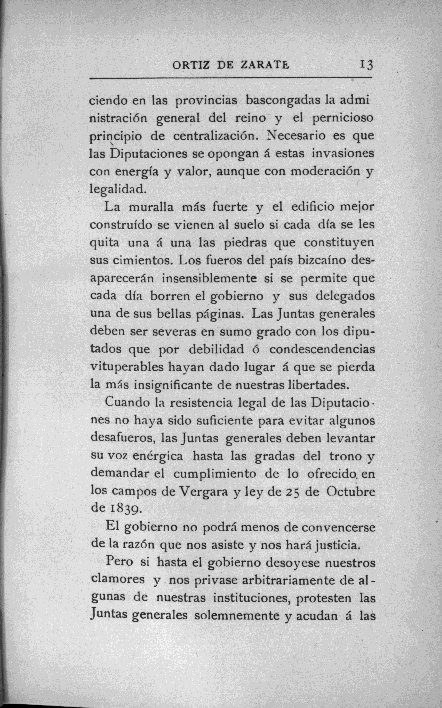 ORTIZ DE ZARATE 13

ciendo en las provincias bascongadas la administración general del reino y el pernicioso principio de centralización. Necesario es que las Diputaciones se opongan á estas invasiones con energía y valor, aunque con moderación y legalidad.

La muralla más fuerte y el edificio mejor construído se vienen al suelo si cada día se les quita una á una las piedras que constituyen sus cimientos. Los fueros del país bizcaíno desaparecerán insensiblemente si se permite que cada día borren el gobierno y sus delegados una de sus bellas páginas. Las Juntas generales deben ser severas en sumo grado con los diputados que por debilidad ó condescendencias vituperables hayan dado lugar á que se pierda la más insignificante de nuestras libertades.

Cuando la resistencia legal de las Diputaciones no haya sido suficiente para evitar algunos desafueros, las Juntas generales deben levantar su voz enérgica hasta las gradas del trono y demandar el cumplimiento de lo ofrecido en los campos de Vergara y ley de 25 de Octubre de 1839.

El gobierno no podrá menos de convencerse de la razón que nos asiste y nos hará justicia.

Pero si hasta el gobierno desoyese nuestros clamores y nos privase arbitrariamente de algunas de nuestras instituciones, protesten las Juntas generales solemnemente y acudan á las